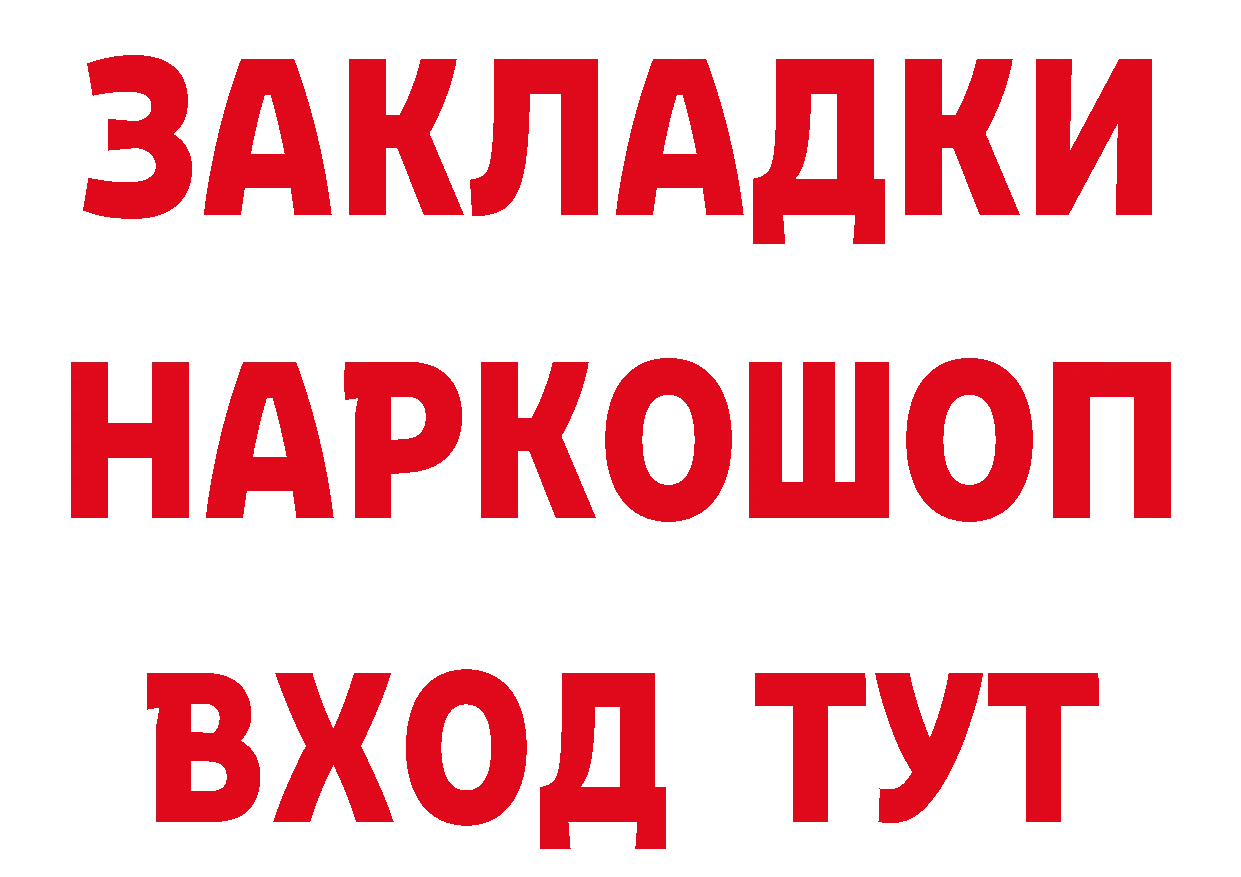 ЗАКЛАДКИ НАРКОШОП ВХОД ТУТ